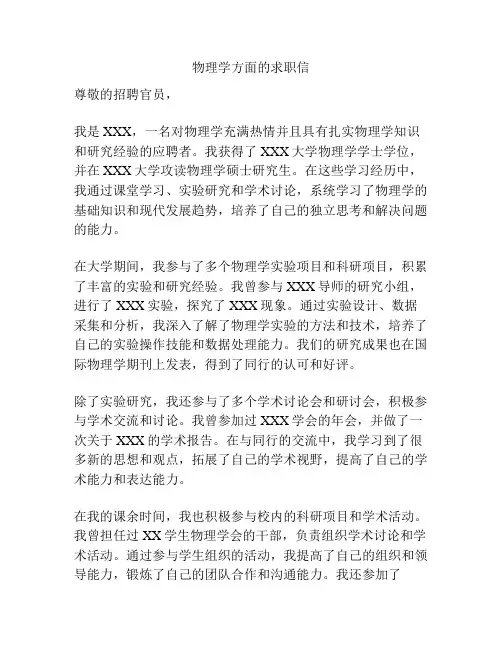 物理学方面的求职信

尊敬的招聘官员，

我是 XXX，一名对物理学充满热情并且具有扎实物理学知识和研究经验的应聘者。我获得了 XXX 大学物理学学士学位，并在 XXX 大学攻读物理学硕士研究生。在这些学习经历中，我通过课堂学习、实验研究和学术讨论，系统学习了物理学的基础知识和现代发展趋势，培养了自己的独立思考和解决问题的能力。

在大学期间，我参与了多个物理学实验项目和科研项目，积累了丰富的实验和研究经验。我曾参与 XXX 导师的研究小组，进行了 XXX 实验，探究了 XXX 现象。通过实验设计、数据采集和分析，我深入了解了物理学实验的方法和技术，培养了自己的实验操作技能和数据处理能力。我们的研究成果也在国际物理学期刊上发表，得到了同行的认可和好评。

除了实验研究，我还参与了多个学术讨论会和研讨会，积极参与学术交流和讨论。我曾参加过 XXX 学会的年会，并做了一次关于 XXX 的学术报告。在与同行的交流中，我学习到了很多新的思想和观点，拓展了自己的学术视野，提高了自己的学术能力和表达能力。

在我的课余时间，我也积极参与校内的科研项目和学术活动。我曾担任过 XX 学生物理学会的干部，负责组织学术讨论和学术活动。通过参与学生组织的活动，我提高了自己的组织和领导能力，锻炼了自己的团队合作和沟通能力。我还参加了